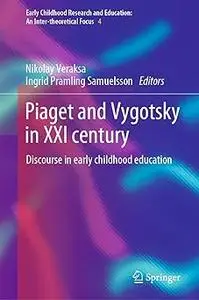 Early Childhood Research and Education: An Inter-theoretical Focus 4

Nikolay Veraksa
Ingrid Pramling Samuelsson Editors

Piaget and Vygotsky in XXI century

Discourse in early childhood education

Springer